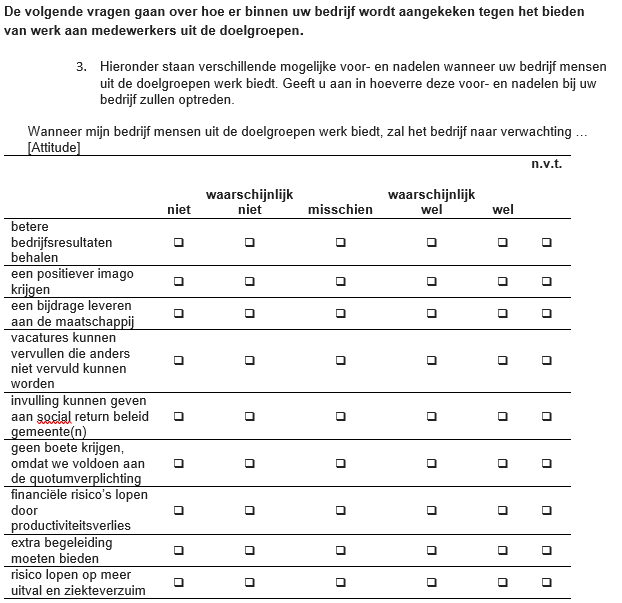 De volgende vragen gaan over hoe er binnen uw bedrijf wordt aangekeken tegen het bieden van werk aan medewerkers uit de doelgroepen.

3. Hieronder staan verschillende mogelijke voor- en nadelen wanneer uw bedrijf mensen uit de doelgroepen werk biedt. Geeft u aan in hoeverre deze voor- en nadelen bij uw bedrijf zullen optreden.

Wanneer mijn bedrijf mensen uit de doelgroepen werk biedt, zal het bedrijf naar verwachting … [Attitude]

| | niet | waarschijnlijk niet | misschien | waarschijnlijk wel | wel | n.v.t. |
|---|---|---|---|---|---|---|
| betere bedrijfsresultaten behalen | ❑ | ❑ | ❑ | ❑ | ❑ | ❑ |
| een positiever imago krijgen | ❑ | ❑ | ❑ | ❑ | ❑ | ❑ |
| een bijdrage leveren aan de maatschappij | ❑ | ❑ | ❑ | ❑ | ❑ | ❑ |
| vacatures kunnen vervullen die anders niet vervuld kunnen worden | ❑ | ❑ | ❑ | ❑ | ❑ | ❑ |
| invulling kunnen geven aan social return beleid gemeente(n) | ❑ | ❑ | ❑ | ❑ | ❑ | ❑ |
| geen boete krijgen, omdat we voldoen aan de quotumverplichting | ❑ | ❑ | ❑ | ❑ | ❑ | ❑ |
| financiële risico's lopen door productiviteitsverlies | ❑ | ❑ | ❑ | ❑ | ❑ | ❑ |
| extra begeleiding moeten bieden | ❑ | ❑ | ❑ | ❑ | ❑ | ❑ |
| risico lopen op meer uitval en ziekteverzuim | ❑ | ❑ | ❑ | ❑ | ❑ | ❑ |